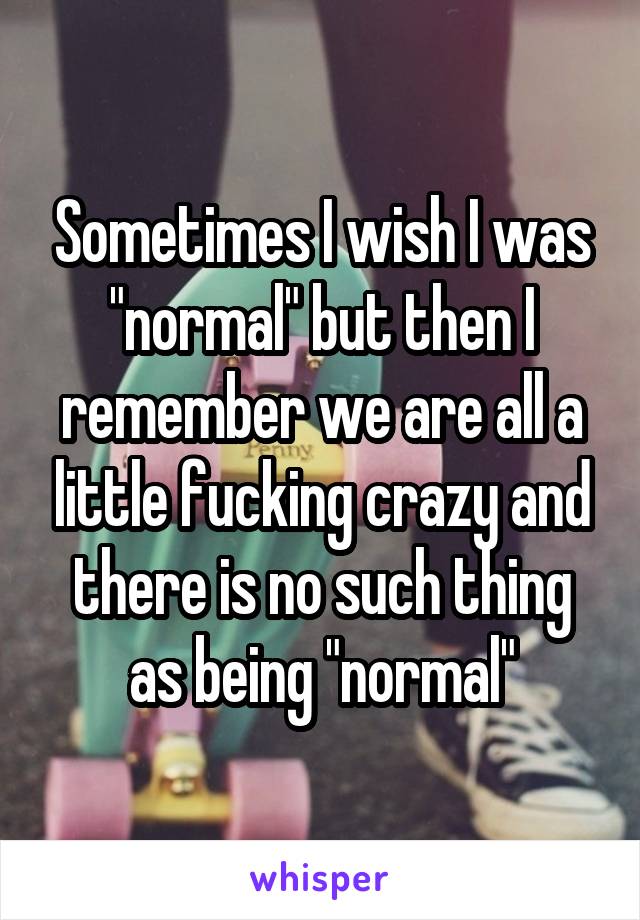 Sometimes I wish I was "normal" but then I remember we are all a little fucking crazy and there is no such thing as being "normal"

Penny

whisper